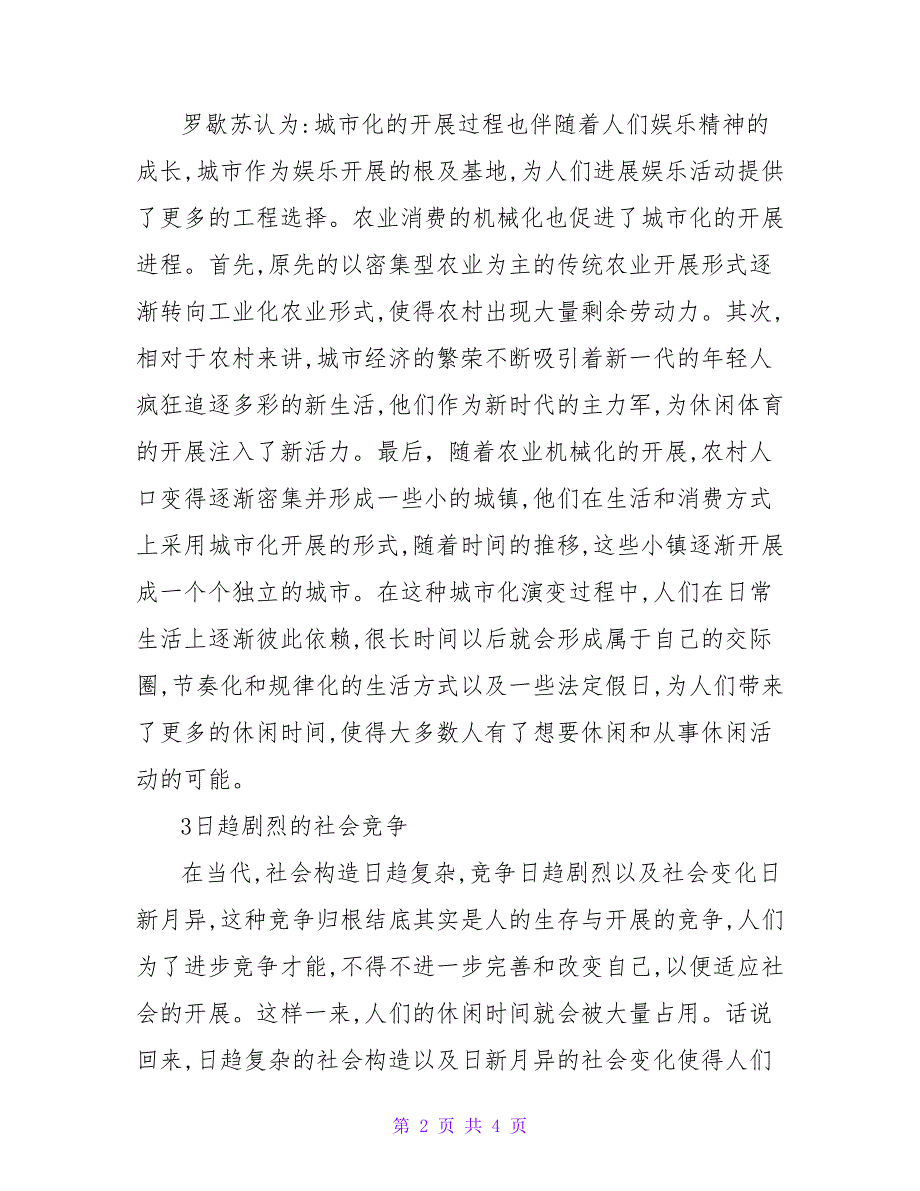 罗歇苏认为:城市化的开展过程也伴随着人们娱乐精神的成长,城市作为娱乐开展的根及基地,为人们进展娱乐活动提供了更多的工程选择。农业消费的机械化也促进了城市化的开展进程。首先,原先的以密集型农业为主的传统农业开展形式逐渐转向工业化农业形式,使得农村出现大量剩余劳动力。其次,相对于农村来讲,城市经济的繁荣不断吸引着新一代的年轻人疯狂追逐多彩的新生活,他们作为新时代的主力军,为休闲体育的开展注入了新活力。最后,随着农业机械化的开展,农村人口变得逐渐密集并形成一些小的城镇,他们在生活和消费方式上采用城市化开展的形式,随着时间的推移,这些小镇逐渐开展成一个个独立的城市。在这种城市化演变过程中,人们在日常生活上逐渐彼此依赖,很长时间以后就会形成属于自己的交际圈,节奏化和规律化的生活方式以及一些法定假日,为人们带来了更多的休闲时间,使得大多数人有了想要休闲和从事休闲活动的可能。

3日趋剧烈的社会竞争

在当代,社会构造日趋复杂,竞争日趋剧烈以及社会变化日新月异,这种竞争归根结底其实是人的生存与开展的竞争,人们为了进步竞争才能,不得不进一步完善和改变自己,以便适应社会的开展。这样一来,人们的休闲时间就会被大量占用。话说回来,日趋复杂的社会构造以及日新月异的社会变化使得人们

第 2 页 共 4 页